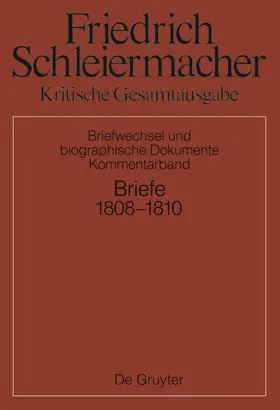 Friedrich Schleiermacher
Kritische Gesamtausgabe

Briefwechsel und biographische Dokumente
Kommentarband

Briefe
1808–1810

De Gruyter